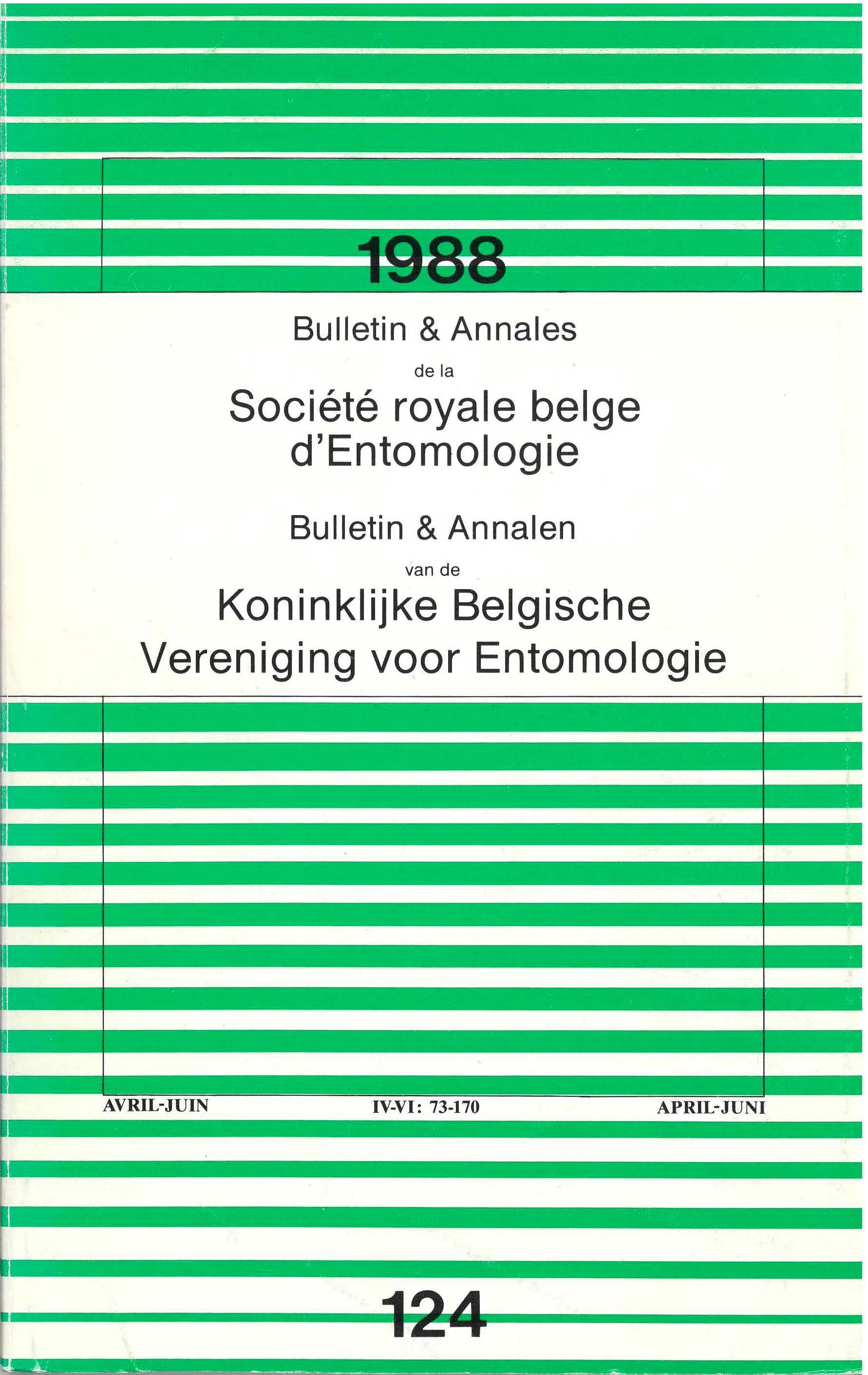 1988

Bulletin & Annales

de la

Société royale belge d'Entomologie

Bulletin & Annalen

van de

Koninklijke Belgische Vereniging voor Entomologie

AVRIL-JUIN IV-VI: 73-170 APRIL-JUNI

124